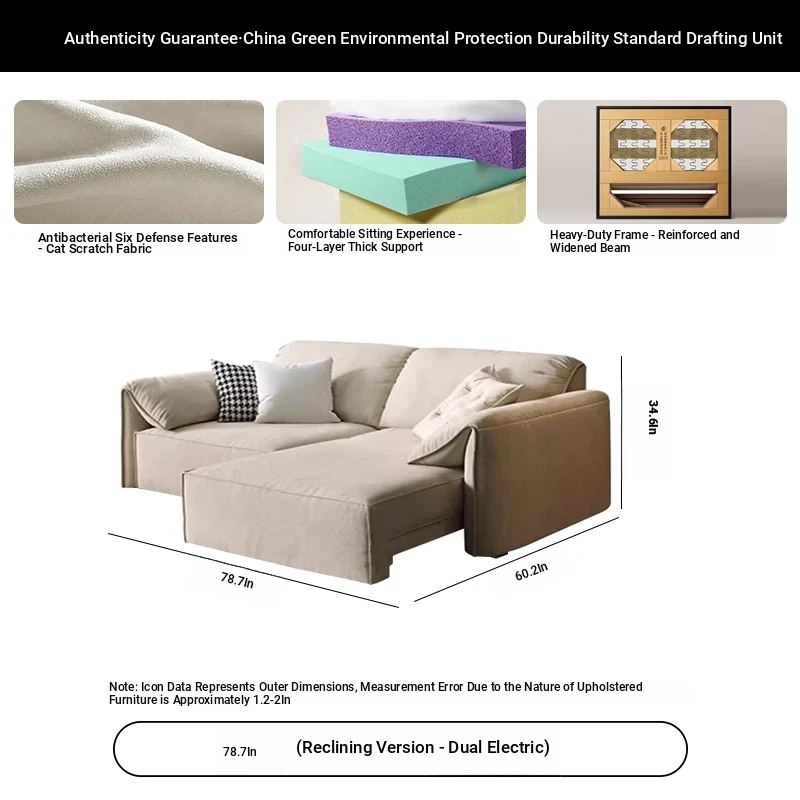 Authenticity Guarantee·China Green Environmental Protection Durability Standard Drafting Unit

Antibacterial Six Defense Features - Cat Scratch Fabric

Comfortable Sitting Experience - Four-Layer Thick Support

Heavy-Duty Frame - Reinforced and Widened Beam

34.6In

78.7In

60.2In

Note: Icon Data Represents Outer Dimensions, Measurement Error Due to the Nature of Upholstered Furniture is Approximately 1.2-2In

78.7In

(Reclining Version - Dual Electric)